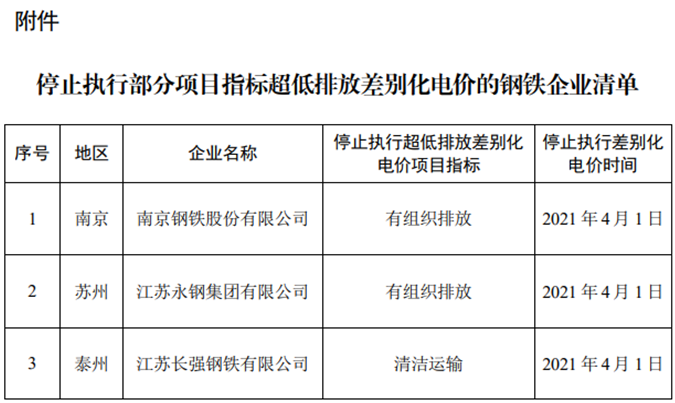 附件

停止执行部分项目指标超低排放差别化电价的钢铁企业清单

| 序号 | 地区 | 企业名称 | 停止执行超低排放差别化电价项目指标 | 停止执行差别化电价时间 |
|---|---|---|---|---|
| 1 | 南京 | 南京钢铁股份有限公司 | 有组织排放 | 2021年4月1日 |
| 2 | 苏州 | 江苏永钢集团有限公司 | 有组织排放 | 2021年4月1日 |
| 3 | 泰州 | 江苏长强钢铁有限公司 | 清洁运输 | 2021年4月1日 |